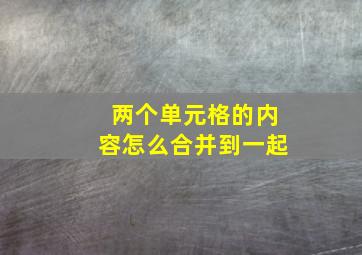 两个单元格的内容怎么合并到一起